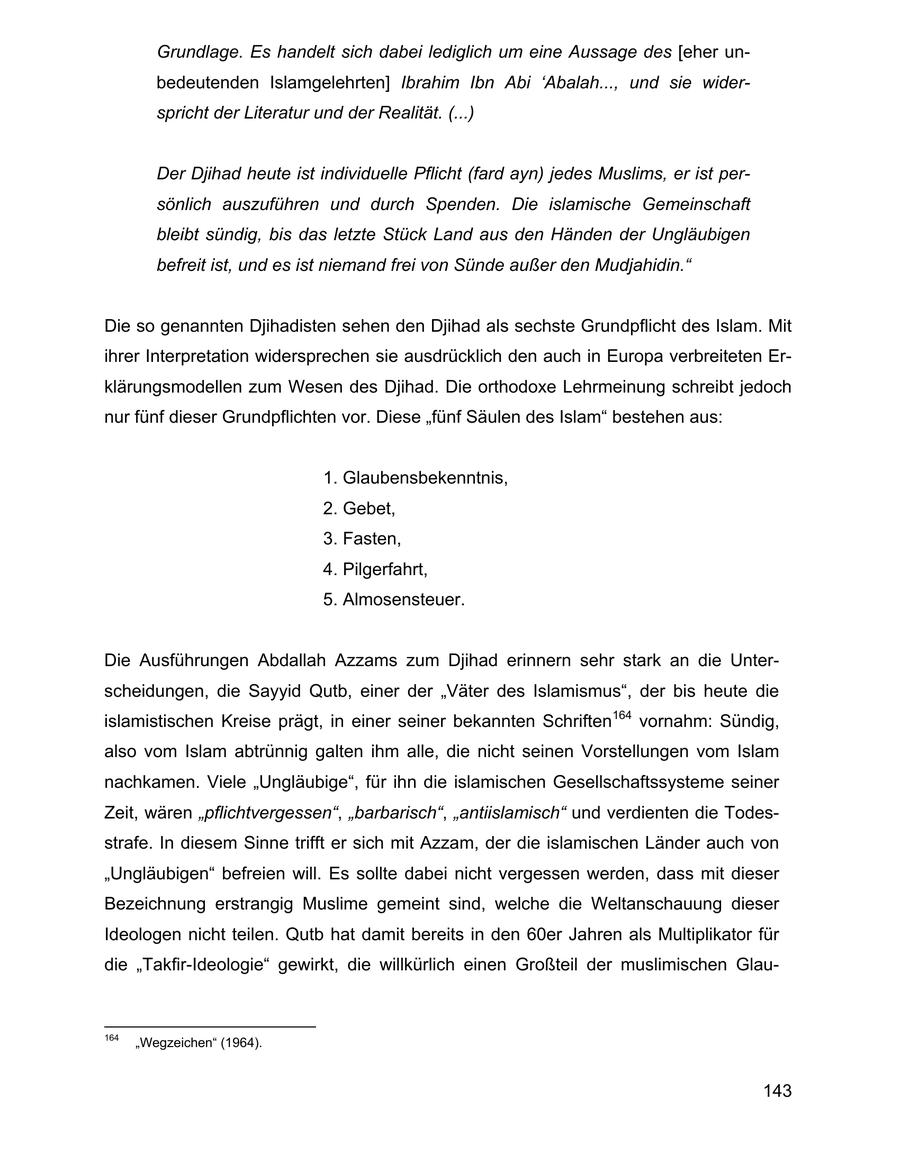 Grundlage. Es handelt sich dabei lediglich um eine Aussage des [eher unbedeutenden Islamgelehrten] Ibrahim Ibn Abi ‘Abalah..., und sie widerspricht der Literatur und der Realität. (...)

Der Djihad heute ist individuelle Pflicht (fard ayn) jedes Muslims, er ist persönlich auszuführen und durch Spenden. Die islamische Gemeinschaft bleibt sündig, bis das letzte Stück Land aus den Händen der Ungläubigen befreit ist, und es ist niemand frei von Sünde außer den Mudjahidin.“

Die so genannten Djihadisten sehen den Djihad als sechste Grundpflicht des Islam. Mit ihrer Interpretation widersprechen sie ausdrücklich den auch in Europa verbreiteten Erklärungsmodellen zum Wesen des Djihad. Die orthodoxe Lehrmeinung schreibt jedoch nur fünf dieser Grundpflichten vor. Diese „fünf Säulen des Islam“ bestehen aus:

1. Glaubensbekenntnis,
2. Gebet,
3. Fasten,
4. Pilgerfahrt,
5. Almosensteuer.

Die Ausführungen Abdallah Azzams zum Djihad erinnern sehr stark an die Unterscheidungen, die Sayyid Qutb, einer der „Väter des Islamismus“, der bis heute die islamistischen Kreise prägt, in einer seiner bekannten Schriften$^{164}$ vornahm: Sündig, also vom Islam abtrünnig galten ihm alle, die nicht seinen Vorstellungen vom Islam nachkamen. Viele „Ungläubige“, für ihn die islamischen Gesellschaftssysteme seiner Zeit, wären „pflichtvergessen“, „barbarisch“, „antiislamisch“ und verdienten die Todesstrafe. In diesem Sinne trifft er sich mit Azzam, der die islamischen Länder auch von „Ungläubigen“ befreien will. Es sollte dabei nicht vergessen werden, dass mit dieser Bezeichnung erstrangig Muslime gemeint sind, welche die Weltanschauung dieser Ideologen nicht teilen. Qutb hat damit bereits in den 60er Jahren als Multiplikator für die „Takfir-Ideologie“ gewirkt, die willkürlich einen Großteil der muslimischen Glau-

$^{164}$ „Wegzeichen“ (1964).

143